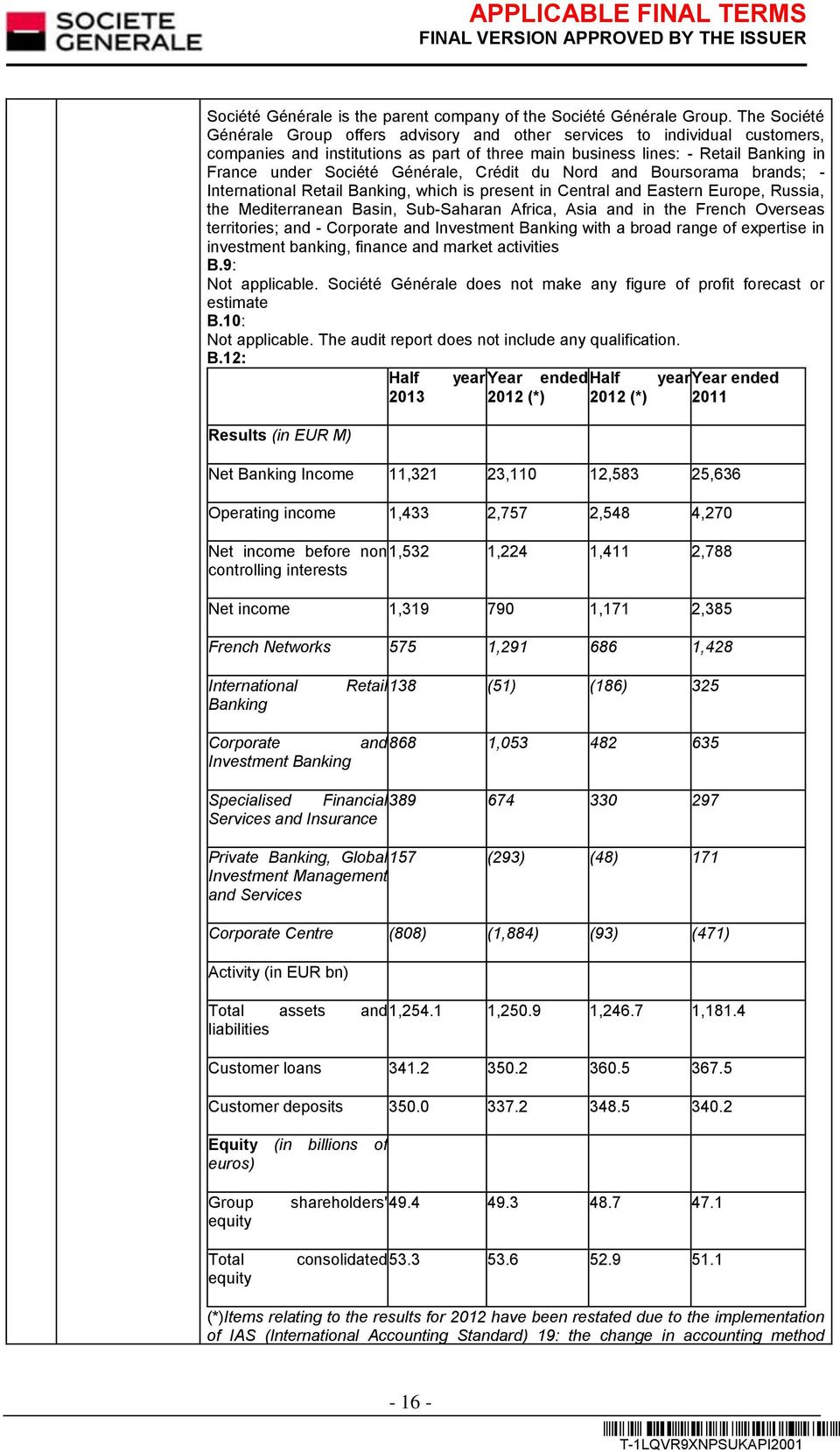 SOCIETE GENERALE

APPLICABLE FINAL TERMS
FINAL VERSION APPROVED BY THE ISSUER

Société Générale is the parent company of the Société Générale Group. The Société Générale Group offers advisory and other services to individual customers, companies and institutions as part of three main business lines: - Retail Banking in France under Société Générale, Crédit du Nord and Boursorama brands; - International Retail Banking, which is present in Central and Eastern Europe, Russia, the Mediterranean Basin, Sub-Saharan Africa, Asia and in the French Overseas territories; and - Corporate and Investment Banking with a broad range of expertise in investment banking, finance and market activities
B.9:
Not applicable. Société Générale does not make any figure of profit forecast or estimate
B.10:
Not applicable. The audit report does not include any qualification.
B.12:

| | Half year 2013 | Year ended 2012 (*) | Half year 2012 (*) | Year ended 2011 |
|---|---|---|---|---|
| Results (in EUR M) | | | | |
| Net Banking Income | 11,321 | 23,110 | 12,583 | 25,636 |
| Operating income | 1,433 | 2,757 | 2,548 | 4,270 |
| Net income before non controlling interests | 1,532 | 1,224 | 1,411 | 2,788 |
| Net income | 1,319 | 790 | 1,171 | 2,385 |
| French Networks | 575 | 1,291 | 686 | 1,428 |
| International Retail Banking | 138 | (51) | (186) | 325 |
| Corporate and Investment Banking | 868 | 1,053 | 482 | 635 |
| Specialised Financial Services and Insurance | 389 | 674 | 330 | 297 |
| Private Banking, Global Investment Management and Services | 157 | (293) | (48) | 171 |
| Corporate Centre | (808) | (1,884) | (93) | (471) |
| Activity (in EUR bn) | | | | |
| Total assets and liabilities | 1,254.1 | 1,250.9 | 1,246.7 | 1,181.4 |
| Customer loans | 341.2 | 350.2 | 360.5 | 367.5 |
| Customer deposits | 350.0 | 337.2 | 348.5 | 340.2 |
| Equity (in billions of euros) | | | | |
| Group shareholders' equity | 49.4 | 49.3 | 48.7 | 47.1 |
| Total consolidated equity | 53.3 | 53.6 | 52.9 | 51.1 |

(*)Items relating to the results for 2012 have been restated due to the implementation of IAS (International Accounting Standard) 19: the change in accounting method

- 16 -

T-1LQVR9XNPSUKAPI2001